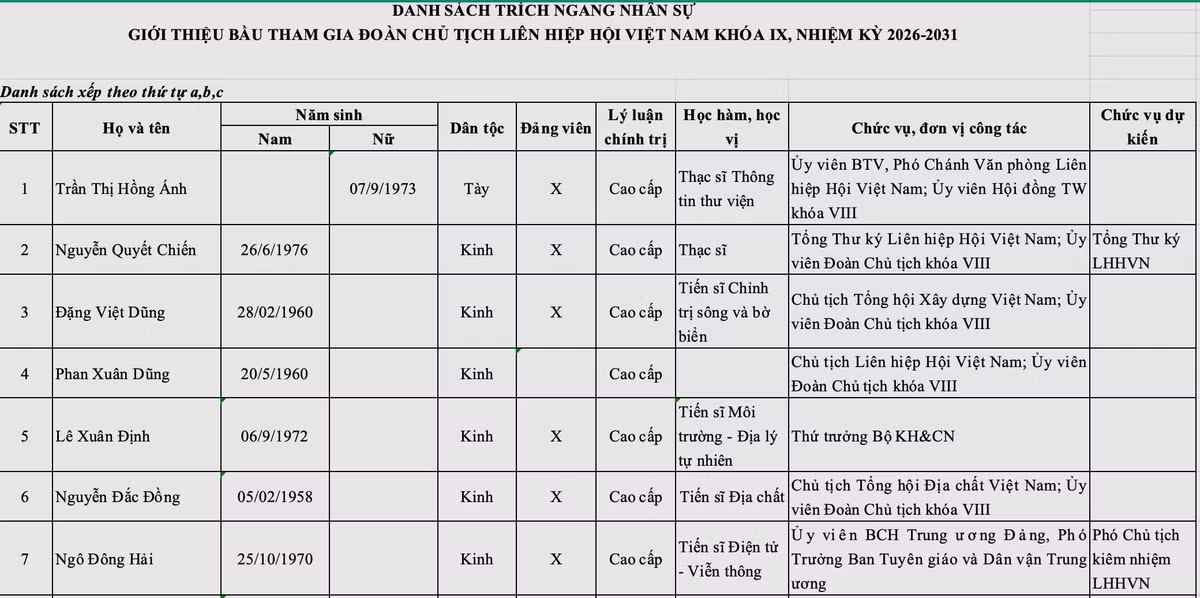 DANH SÁCH TRÍCH NGANG NHÂN SỰ
GIỚI THIỆU BẦU THAM GIA ĐOÀN CHỦ TỊCH LIÊN HIỆP HỘI VIỆT NAM KHÓA IX, NHIỆM KỲ 2026-2031

Danh sách xếp theo thứ tự a,b,c

| STT | Họ và tên | Năm sinh Nam | Năm sinh Nữ | Dân tộc | Đảng viên | Lý luận chính trị | Học hàm, học vị | Chức vụ, đơn vị công tác | Chức vụ dự kiến |
|---|---|---|---|---|---|---|---|---|---|
| 1 | Trần Thị Hồng Ánh | | 07/9/1973 | Tày | X | Cao cấp | Thạc sĩ Thông tin thư viện | Ủy viên BTV, Phó Chánh Văn phòng Liên hiệp Hội Việt Nam; Ủy viên Hội đồng TW khóa VIII | |
| 2 | Nguyễn Quyết Chiến | 26/6/1976 | | Kinh | X | Cao cấp | Thạc sĩ | Tổng Thư ký Liên hiệp Hội Việt Nam; Ủy viên Đoàn Chủ tịch khóa VIII | Tổng Thư ký LHHVN |
| 3 | Đặng Việt Dũng | 28/02/1960 | | Kinh | X | Cao cấp | Tiến sĩ Chỉnh trị sông và bờ biển | Chủ tịch Tổng hội Xây dựng Việt Nam; Ủy viên Đoàn Chủ tịch khóa VIII | |
| 4 | Phan Xuân Dũng | 20/5/1960 | | Kinh | | Cao cấp | | Chủ tịch Liên hiệp Hội Việt Nam; Ủy viên Đoàn Chủ tịch khóa VIII | |
| 5 | Lê Xuân Định | 06/9/1972 | | Kinh | X | Cao cấp | Tiến sĩ Môi trường - Địa lý tự nhiên | Thứ trưởng Bộ KH&CN | |
| 6 | Nguyễn Đắc Đồng | 05/02/1958 | | Kinh | X | Cao cấp | Tiến sĩ Địa chất | Chủ tịch Tổng hội Địa chất Việt Nam; Ủy viên Đoàn Chủ tịch khóa VIII | |
| 7 | Ngô Đông Hải | 25/10/1970 | | Kinh | X | Cao cấp | Tiến sĩ Điện tử - Viễn thông | Ủy viên BCH Trung ương Đảng, Phó Trưởng Ban Tuyên giáo và Dân vận Trung ương | Phó Chủ tịch kiêm nhiệm LHHVN |